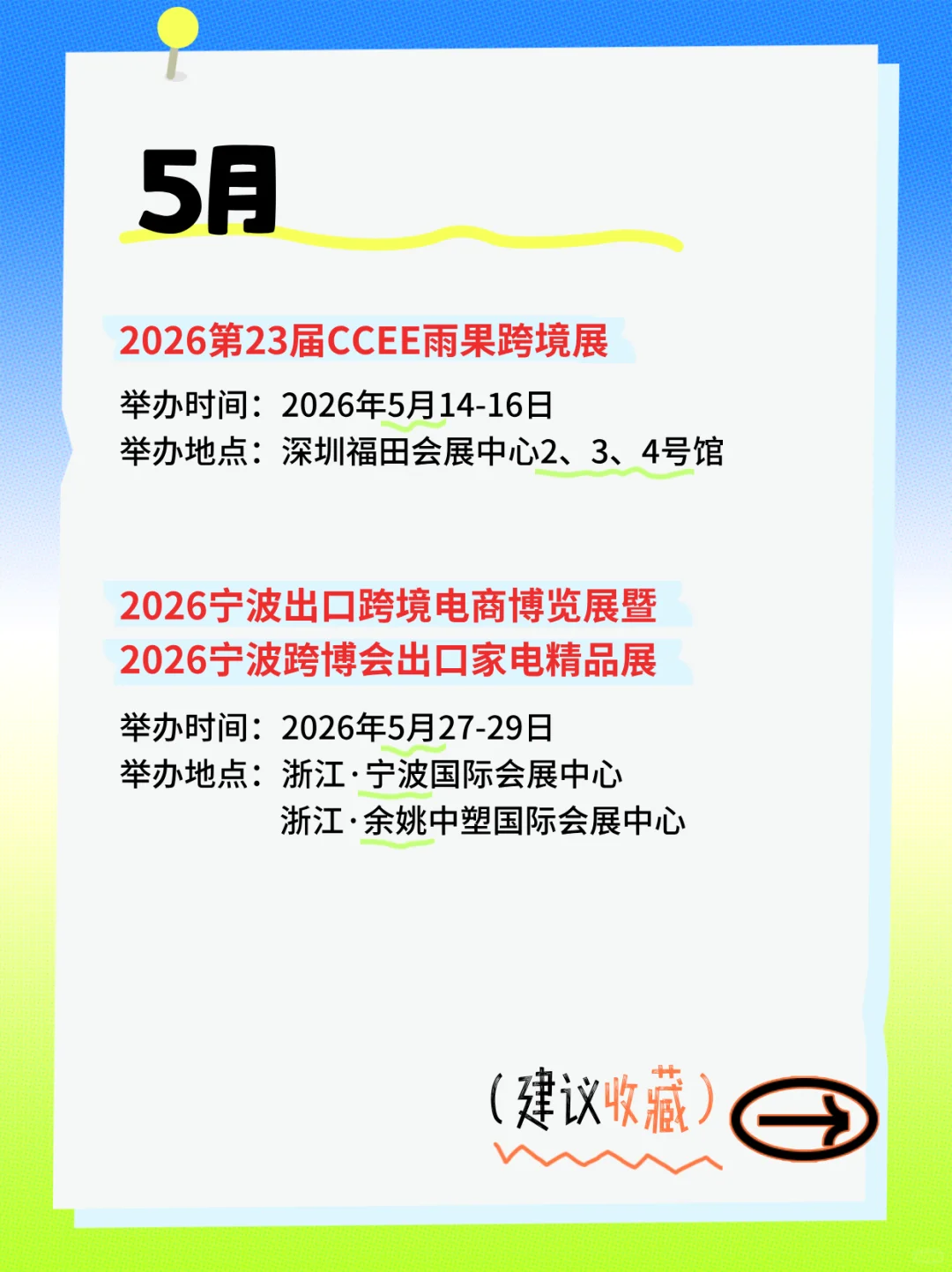 5月

2026第23届CCEE雨果跨境展

举办时间：2026年5月14-16日
举办地点：深圳福田会展中心2、3、4号馆

2026宁波出口跨境电商博览展暨
2026宁波跨博会出口家电精品展

举办时间：2026年5月27-29日
举办地点：浙江·宁波国际会展中心
浙江·余姚中塑国际会展中心

(建议收藏)